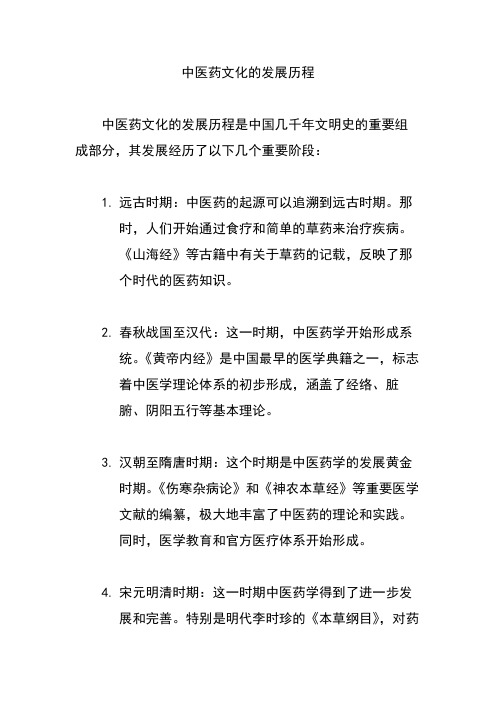 中医药文化的发展历程

中医药文化的发展历程是中国几千年文明史的重要组成部分，其发展经历了以下几个重要阶段：

1. 远古时期：中医药的起源可以追溯到远古时期。那时，人们开始通过食疗和简单的草药来治疗疾病。《山海经》等古籍中有关于草药的记载，反映了那个时代的医药知识。

2. 春秋战国至汉代：这一时期，中医药学开始形成系统。《黄帝内经》是中国最早的医学典籍之一，标志着中医学理论体系的初步形成，涵盖了经络、脏腑、阴阳五行等基本理论。

3. 汉朝至隋唐时期：这个时期是中医药学的发展黄金时期。《伤寒杂病论》和《神农本草经》等重要医学文献的编纂，极大地丰富了中医药的理论和实践。同时，医学教育和官方医疗体系开始形成。

4. 宋元明清时期：这一时期中医药学得到了进一步发展和完善。特别是明代李时珍的《本草纲目》，对药